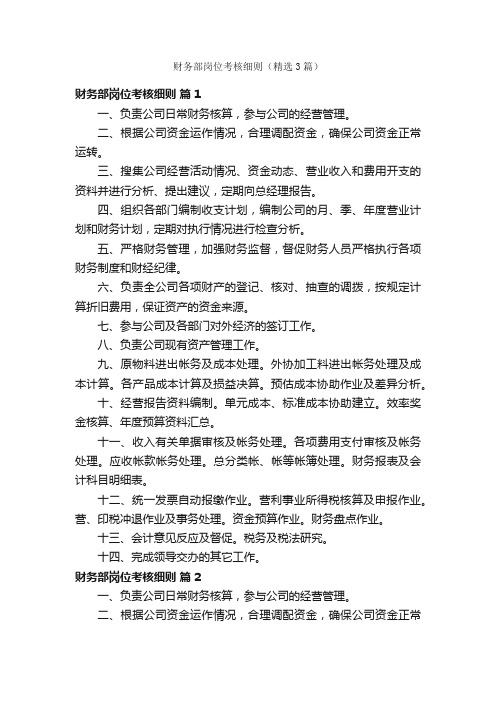 财务部岗位考核细则（精选3篇）

财务部岗位考核细则 篇1

一、负责公司日常财务核算，参与公司的经营管理。

二、根据公司资金运作情况，合理调配资金，确保公司资金正常运转。

三、搜集公司经营活动情况、资金动态、营业收入和费用开支的资料并进行分析、提出建议，定期向总经理报告。

四、组织各部门编制收支计划，编制公司的月、季、年度营业计划和财务计划，定期对执行情况进行检查分析。

五、严格财务管理，加强财务监督，督促财务人员严格执行各项财务制度和财经纪律。

六、负责全公司各项财产的登记、核对、抽查的调拨，按规定计算折旧费用，保证资产的资金来源。

七、参与公司及各部门对外经济的签订工作。

八、负责公司现有资产管理工作。

九、原物料进出帐务及成本处理。外协加工料进出帐务处理及成本计算。各产品成本计算及损益决算。预估成本协助作业及差异分析。

十、经营报告资料编制。单元成本、标准成本协助建立。效率奖金核算、年度预算资料汇总。

十一、收入有关单据审核及帐务处理。各项费用支付审核及帐务处理。应收帐款帐务处理。总分类帐、帐等帐簿处理。财务报表及会计科目明细表。

十二、统一发票自动报缴作业。营利事业所得税核算及申报作业。营、印税冲退作业及事务处理。资金预算作业。财务盘点作业。

十三、会计意见反应及督促。税务及税法研究。

十四、完成领导交办的其它工作。

财务部岗位考核细则 篇2

一、负责公司日常财务核算，参与公司的经营管理。

二、根据公司资金运作情况，合理调配资金，确保公司资金正常